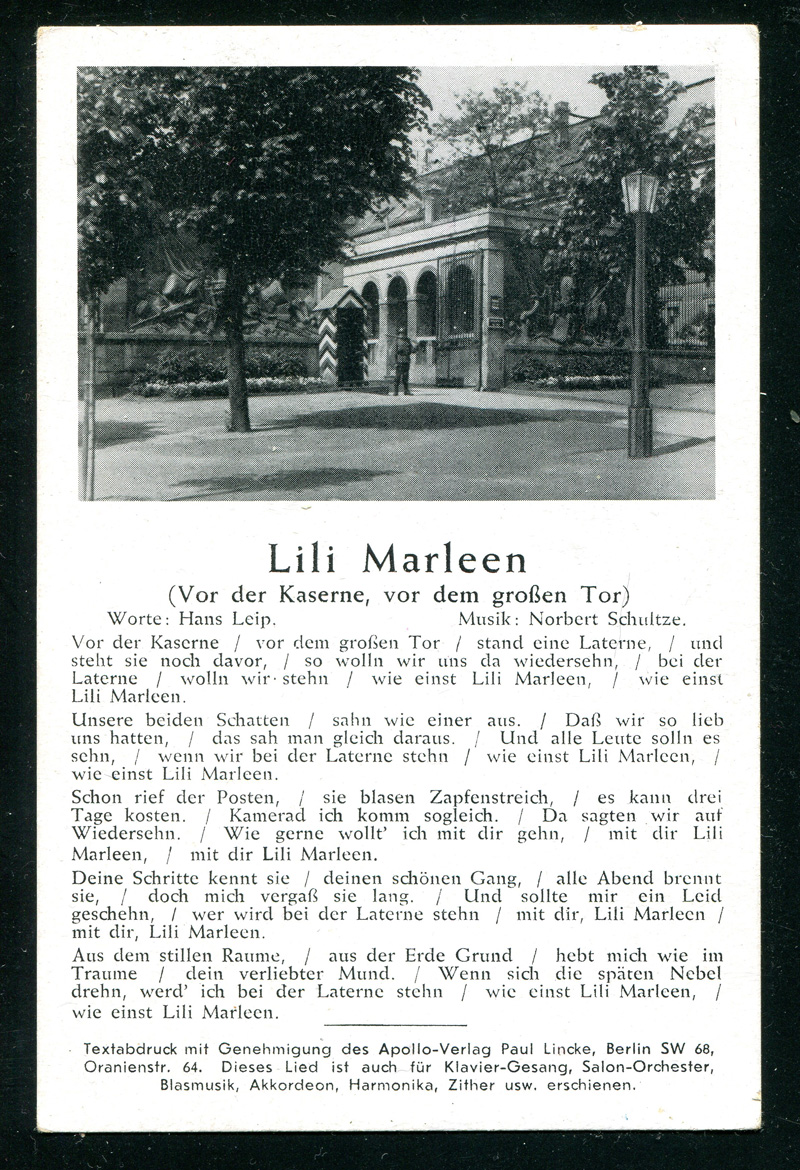 Lili Marleen

(Vor der Kaserne, vor dem großen Tor)

Worte: Hans Leip. Musik: Norbert Schultze.

Vor der Kaserne / vor dem großen Tor / stand eine Laterne, / und steht sie noch davor, / so wolln wir uns da wiedersehn, / bei der Laterne / wolln wir stehn / wie einst Lili Marleen, / wie einst Lili Marleen.

Unsere beiden Schatten / sahn wie einer aus. / Daß wir so lieb uns hatten, / das sah man gleich daraus. / Und alle Leute solln es sehn, / wenn wir bei der Laterne stehn / wie einst Lili Marleen, / wie einst Lili Marleen.

Schon rief der Posten, / sie blasen Zapfenstreich, / es kann drei Tage kosten. / Kamerad ich komm sogleich. / Da sagten wir auf Wiedersehn. / Wie gerne wollt' ich mit dir gehn, / mit dir Lili Marleen, / mit dir Lili Marleen.

Deine Schritte kennt sie / deinen schönen Gang, / alle Abend brennt sie, / doch mich vergaß sie lang. / Und sollte mir ein Leid geschehn, / wer wird bei der Laterne stehn / mit dir, Lili Marleen / mit dir, Lili Marleen.

Aus dem stillen Raume, / aus der Erde Grund / hebt mich wie im Traume / dein verliebter Mund. / Wenn sich die späten Nebel drehn, werd' ich bei der Laterne stehn / wie einst Lili Marleen, / wie einst Lili Marleen.

Textabdruck mit Genehmigung des Apollo-Verlag Paul Lincke, Berlin SW 68, Oranienstr. 64. Dieses Lied ist auch für Klavier-Gesang, Salon-Orchester, Blasmusik, Akkordeon, Harmonika, Zither usw. erschienen.